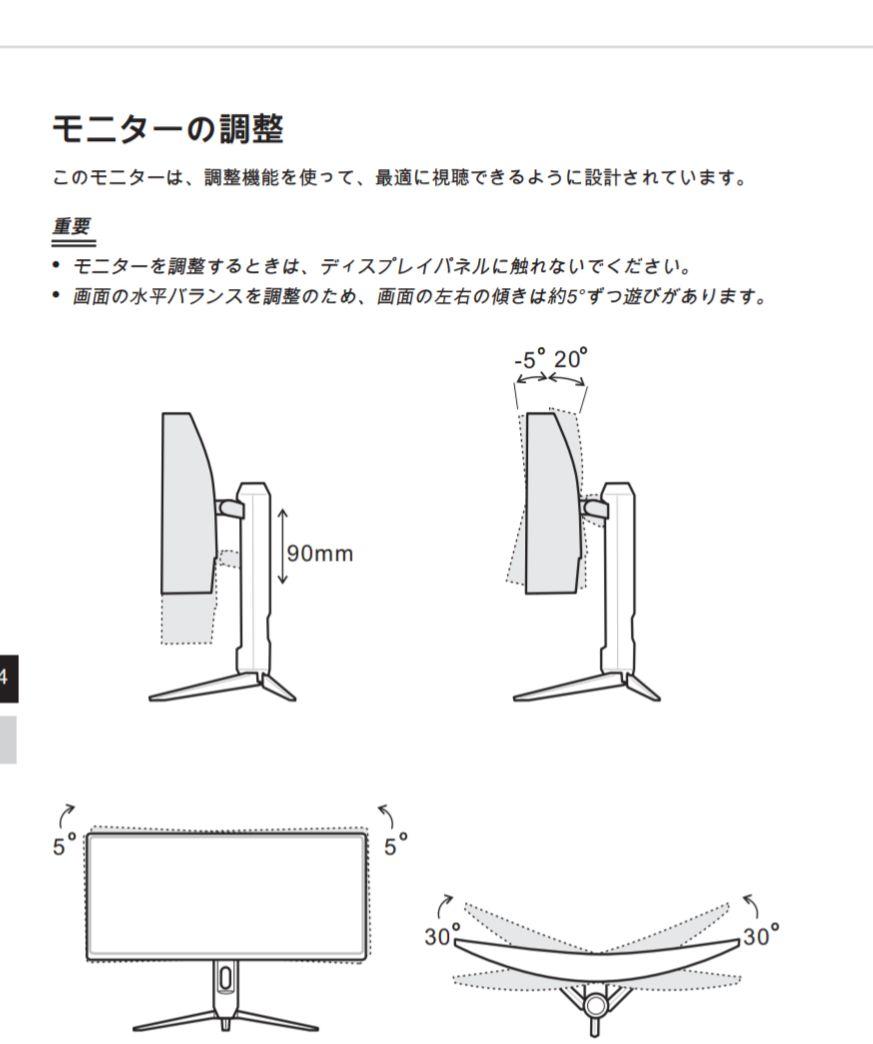 モニターの調整

このモニターは、調整機能を使って、最適に視聴できるように設計されています。

重要

• モニターを調整するときは、ディスプレイパネルに触れないでください。
• 画面の水平バランスを調整のため、画面の左右の傾きは約5°ずつ遊びがあります。

90mm

-5° 20°

4

5° 5°

30° 30°